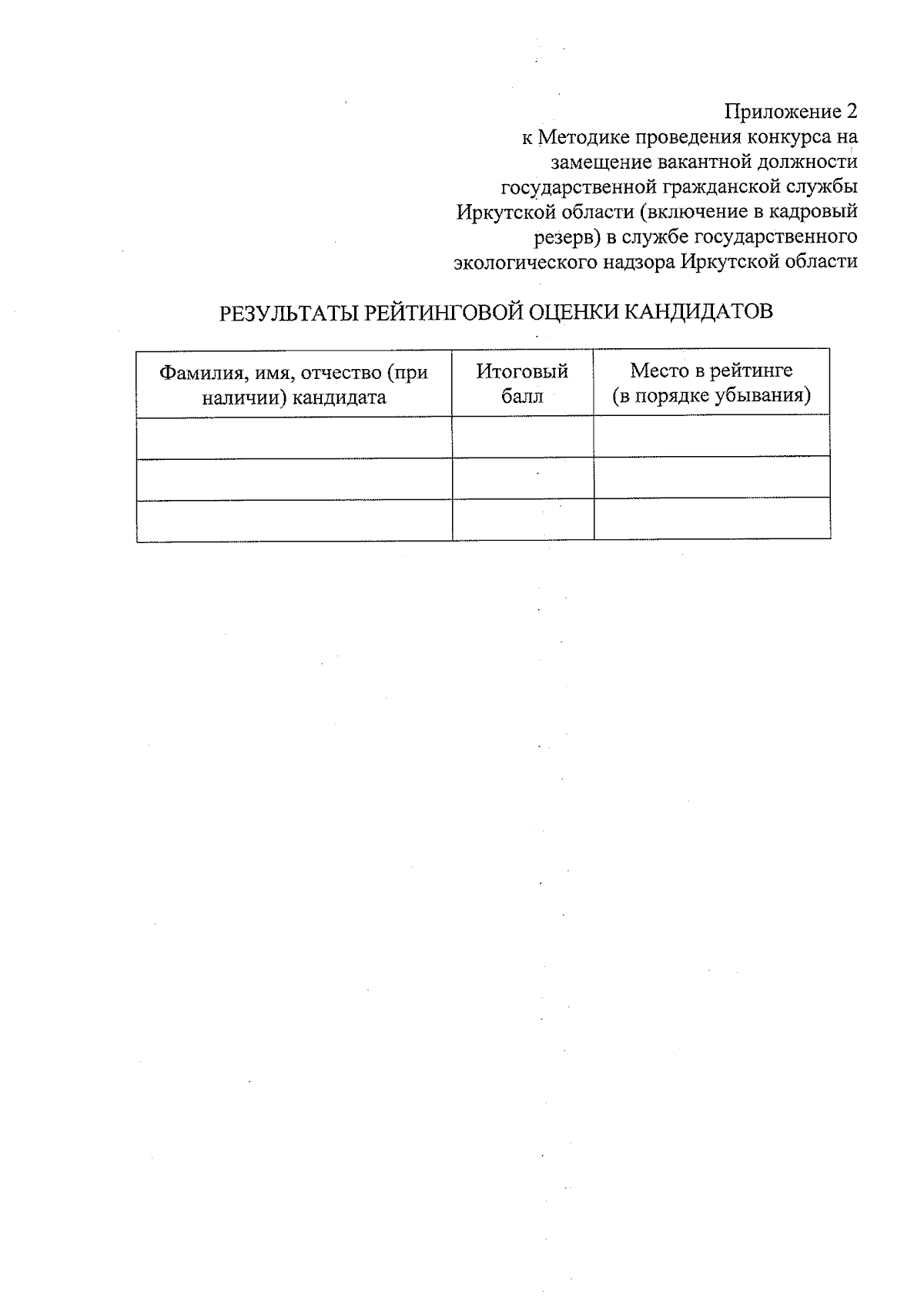 Приложение 2
к Методике проведения конкурса на замещение вакантной должности государственной гражданской службы Иркутской области (включение в кадровый резерв) в службе государственного экологического надзора Иркутской области

РЕЗУЛЬТАТЫ РЕЙТИНГОВОЙ ОЦЕНКИ КАНДИДАТОВ

| Фамилия, имя, отчество (при наличии) кандидата | Итоговый балл | Место в рейтинге (в порядке убывания) |
|---|---|---|
| | | |
| | | |
| | | |